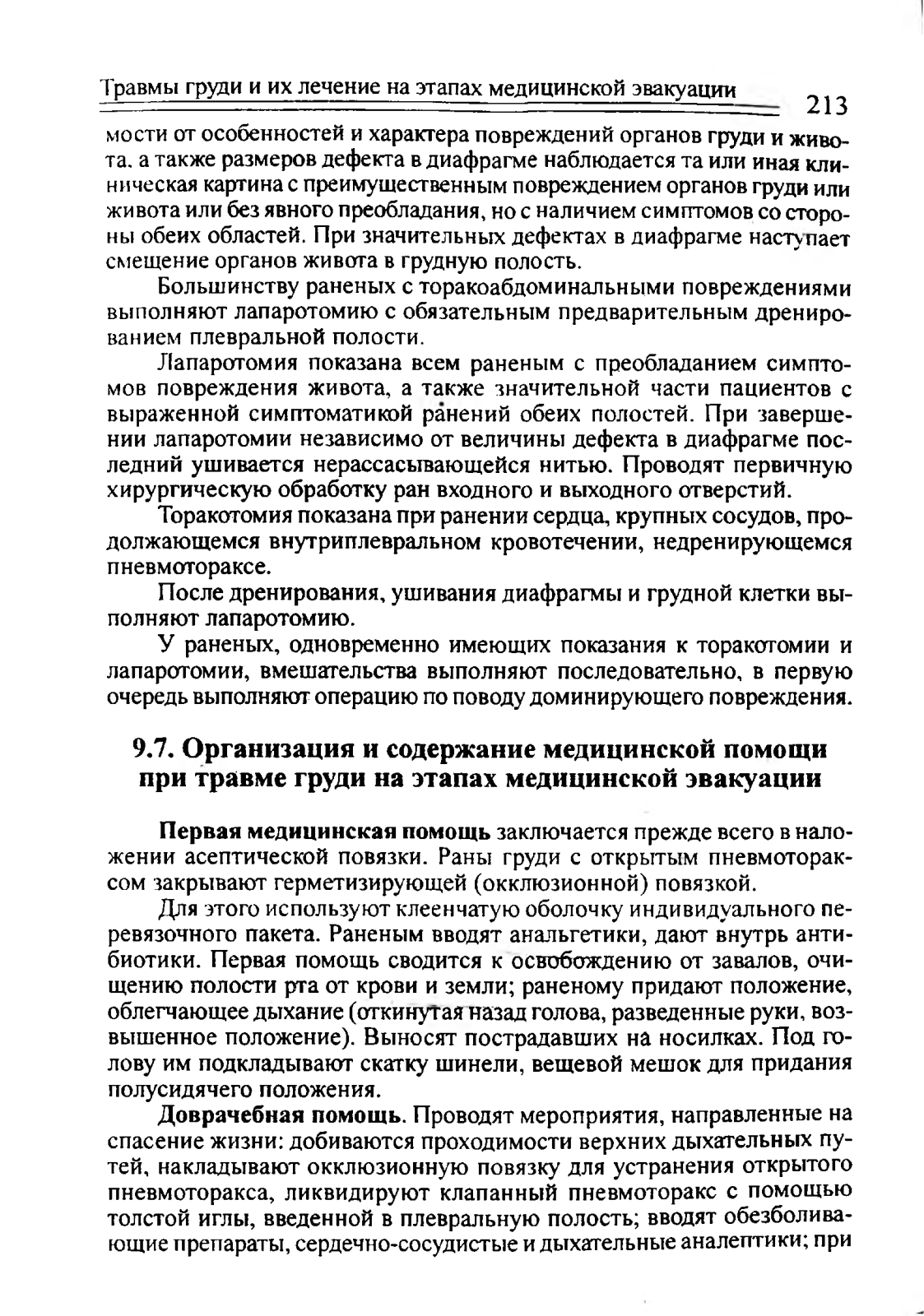 Травмы груди и их лечение на этапах медицинской эвакуации 213

мости от особенностей и характера повреждений органов груди и живота, а также размеров дефекта в диафрагме наблюдается та или иная клиническая картина с преимущественным повреждением органов груди или живота или без явного преобладания, но с наличием симптомов со стороны обеих областей. При значительных дефектах в диафрагме наступает смещение органов живота в грудную полость.

Большинству раненых с торакоабдоминальными повреждениями выполняют лапаротомию с обязательным предварительным дренированием плевральной полости.

Лапаротомия показана всем раненым с преобладанием симптомов повреждения живота, а также значительной части пациентов с выраженной симптоматикой ранений обеих полостей. При завершении лапаротомии независимо от величины дефекта в диафрагме последний ушивается нерассасывающейся нитью. Проводят первичную хирургическую обработку ран входного и выходного отверстий.

Торакотомия показана при ранении сердца, крупных сосудов, продолжающемся внутриплевральном кровотечении, недренирующемся пневмотораксе.

После дренирования, ушивания диафрагмы и грудной клетки выполняют лапаротомию.

У раненых, одновременно имеющих показания к торакотомии и лапаротомии, вмешательства выполняют последовательно, в первую очередь выполняют операцию по поводу доминирующего повреждения.

9.7. Организация и содержание медицинской помощи при травме груди на этапах медицинской эвакуации

Первая медицинская помощь заключается прежде всего в наложении асептической повязки. Раны груди с открытым пневмотораксом закрывают герметизирующей (окклюзионной) повязкой.

Для этого используют клеенчатую оболочку индивидуального перевязочного пакета. Раненым вводят анальгетики, дают внутрь антибиотики. Первая помощь сводится к освобождению от завалов, очищению полости рта от крови и земли; раненому придают положение, облегчающее дыхание (откинутая назад голова, разведенные руки, возвышенное положение). Выносят пострадавших на носилках. Под голову им подкладывают скатку шинели, вещевой мешок для придания полусидячего положения.

Доврачебная помощь. Проводят мероприятия, направленные на спасение жизни: добиваются проходимости верхних дыхательных путей, накладывают окклюзионную повязку для устранения открытого пневмоторакса, ликвидируют клапанный пневмоторакс с помощью толстой иглы, введенной в плевральную полость; вводят обезболивающие препараты, сердечно-сосудистые и дыхательные аналептики; при